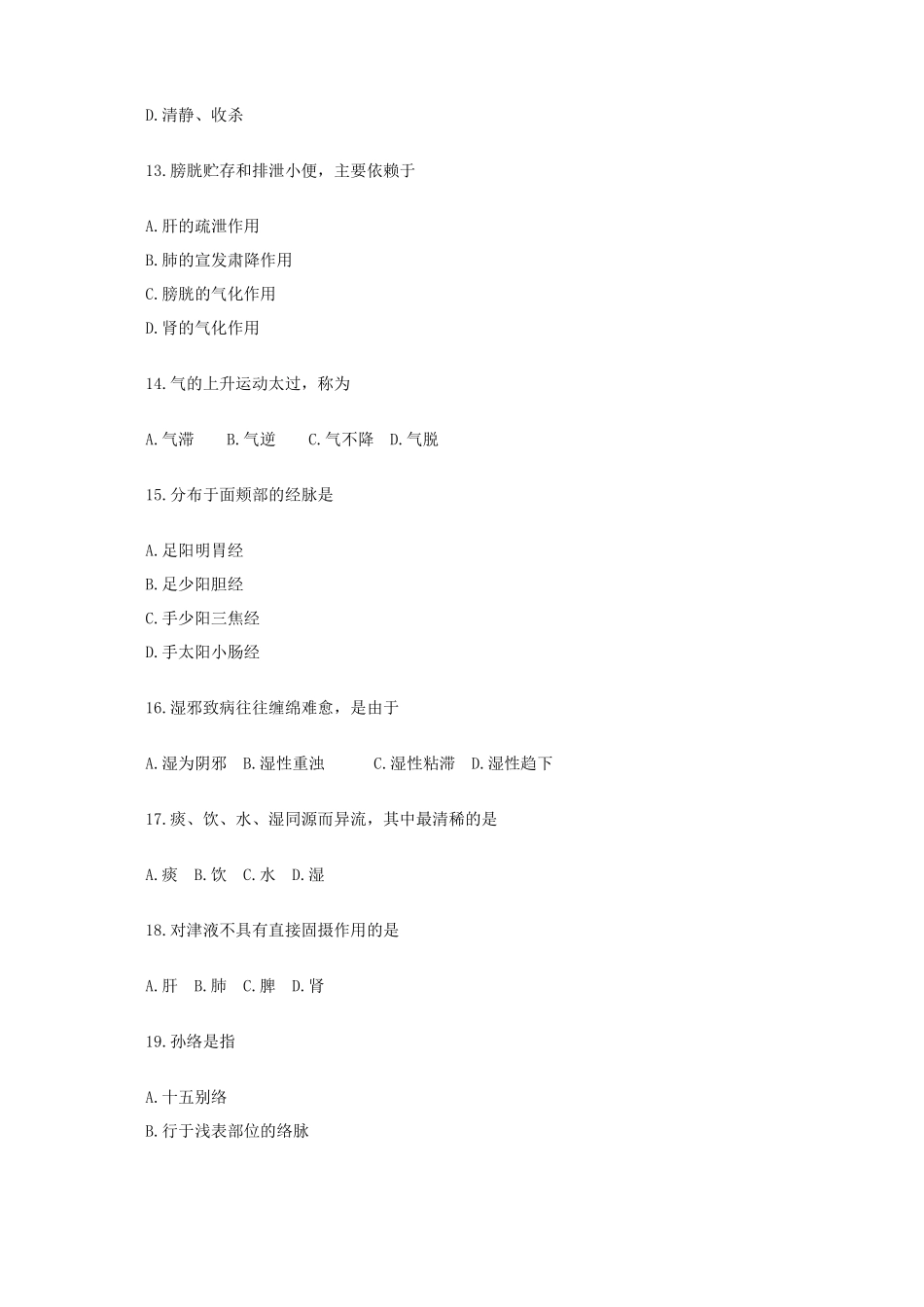 D.清静、收杀

13.膀胱贮存和排泄小便，主要依赖于

A.肝的疏泄作用
B.肺的宣发肃降作用
C.膀胱的气化作用
D.肾的气化作用

14.气的上升运动太过，称为

A.气滞　　B.气逆　　C.气不降　D.气脱

15.分布于面颊部的经脉是

A.足阳明胃经
B.足少阳胆经
C.手少阳三焦经
D.手太阳小肠经

16.湿邪致病往往缠绵难愈，是由于

A.湿为阴邪　B.湿性重浊　　　C.湿性粘滞　D.湿性趋下

17.痰、饮、水、湿同源而异流，其中最清稀的是

A.痰　B.饮　C.水　D.湿

18.对津液不具有直接固摄作用的是

A.肝　B.肺　C.脾　D.肾

19.孙络是指

A.十五别络
B.行于浅表部位的络脉